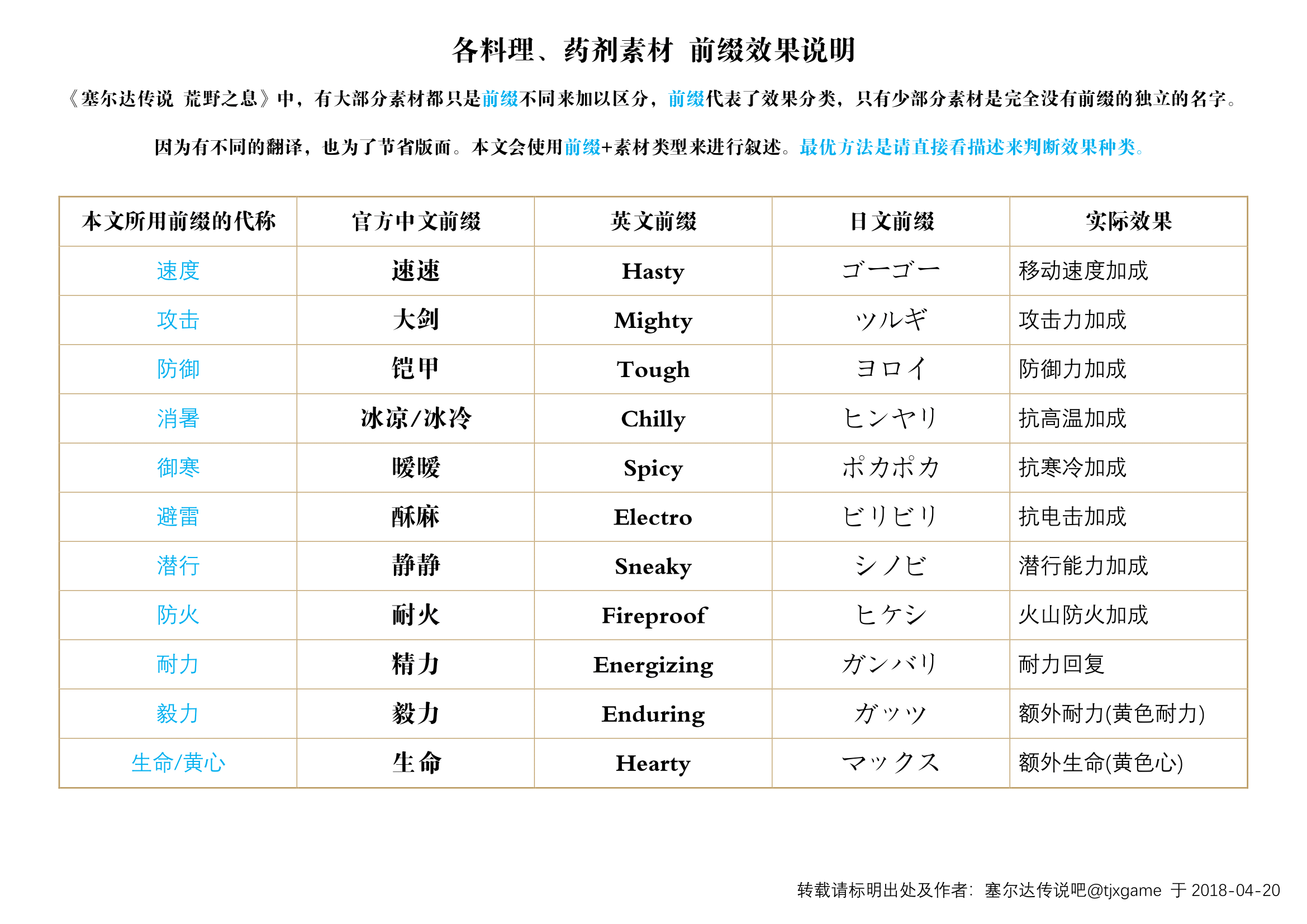 各料理、药剂素材 前缀效果说明

《塞尔达传说 荒野之息》中，有大部分素材都只是前缀不同来加以区分，前缀代表了效果分类，只有少部分素材是完全没有前缀的独立的名字。

因为有不同的翻译，也为了节省版面。本文会使用前缀+素材类型来进行叙述。最优方法是请直接看描述来判断效果种类。

| 本文所用前缀的代称 | 官方中文前缀 | 英文前缀 | 日文前缀 | 实际效果 |
|---|---|---|---|---|
| 速度 | 速速 | Hasty | ゴーゴー | 移动速度加成 |
| 攻击 | 大剑 | Mighty | ツルギ | 攻击力加成 |
| 防御 | 铠甲 | Tough | ヨロイ | 防御力加成 |
| 消暑 | 冰凉/冰冷 | Chilly | ヒンヤリ | 抗高温加成 |
| 御寒 | 暖暖 | Spicy | ポカポカ | 抗寒冷加成 |
| 避雷 | 酥麻 | Electro | ビリビリ | 抗电击加成 |
| 潜行 | 静静 | Sneaky | シノビ | 潜行能力加成 |
| 防火 | 耐火 | Fireproof | ヒケシ | 火山防火加成 |
| 耐力 | 精力 | Energizing | ガンバリ | 耐力回复 |
| 毅力 | 毅力 | Enduring | ガッツ | 额外耐力(黄色耐力) |
| 生命/黄心 | 生命 | Hearty | マックス | 额外生命(黄色心) |

转载请标明出处及作者：塞尔达传说吧@tjxgame 于 2018-04-20